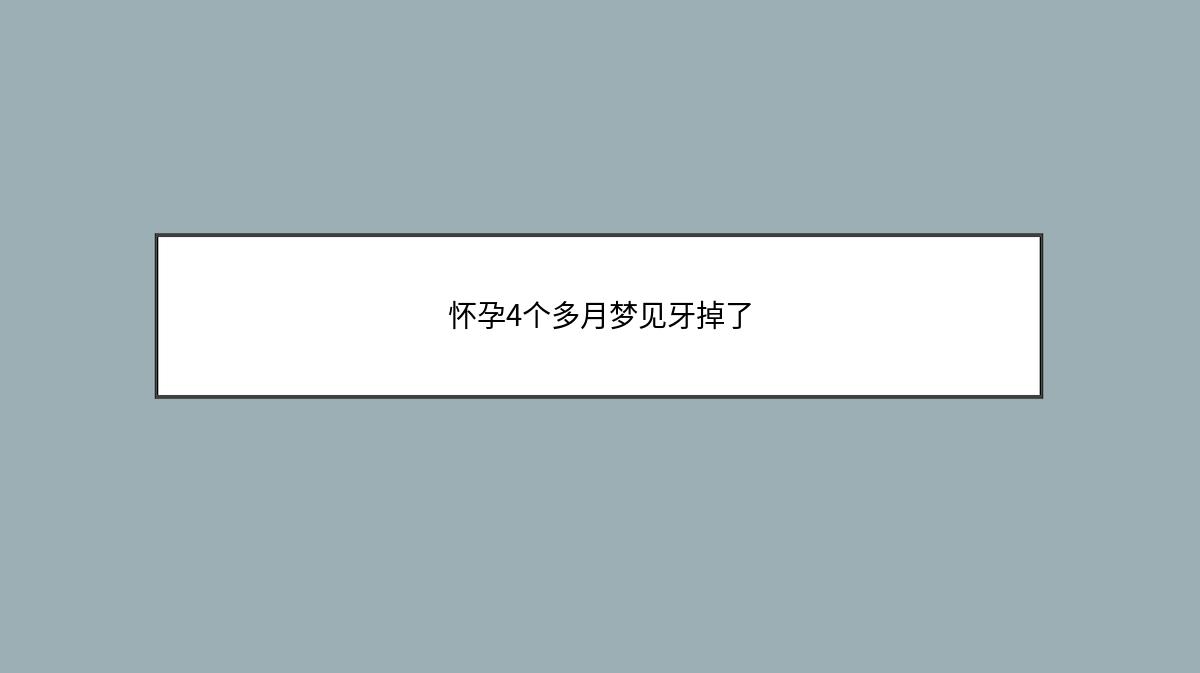 怀孕4个多月梦见牙掉了